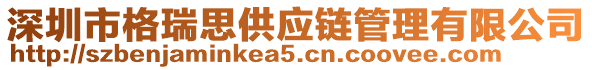 深圳市格瑞思供应链管理有限公司
http://szbenjaminkea5.cn.coovee.com